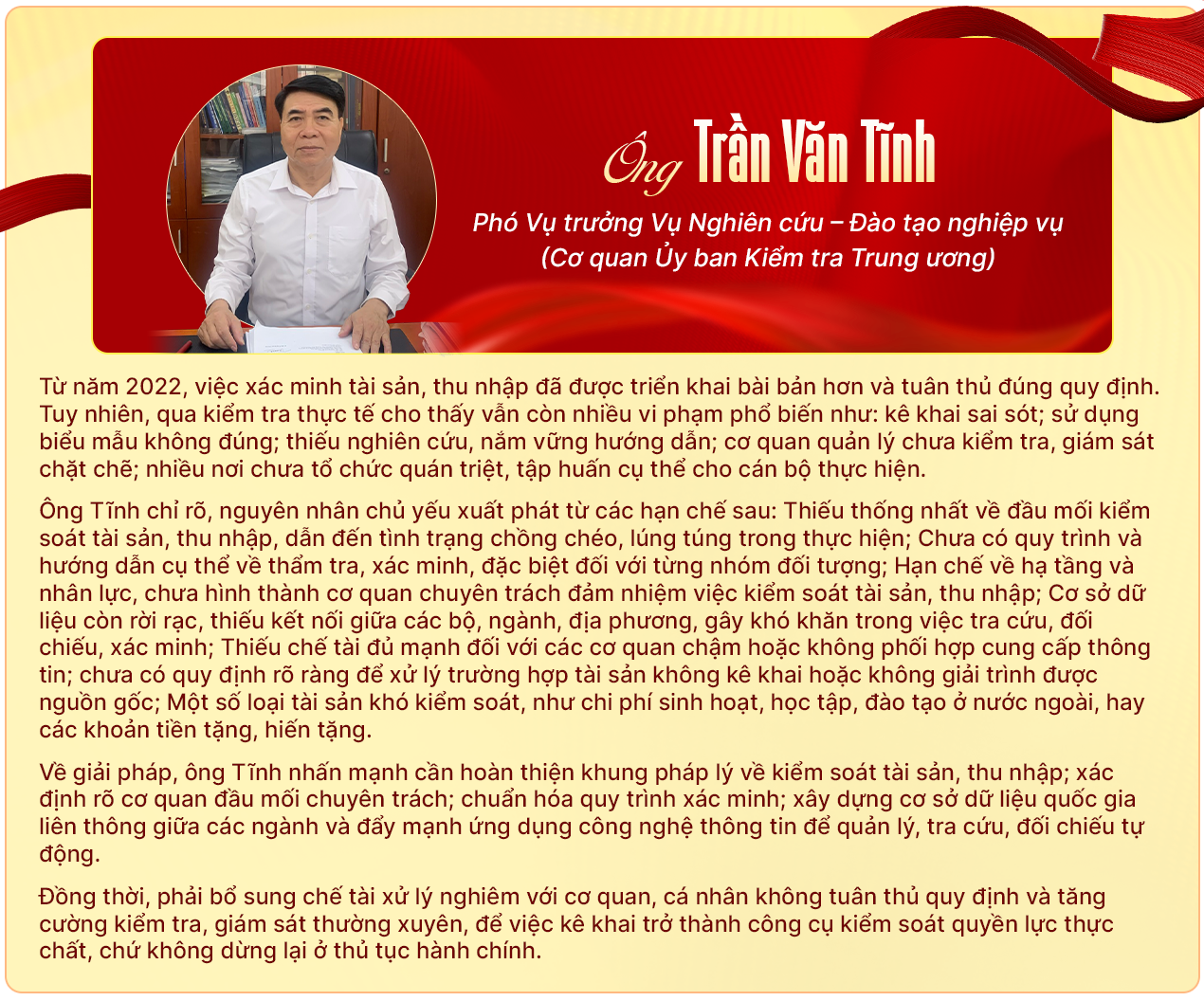 Ông Trần Văn Tĩnh

Phó Vụ trưởng Vụ Nghiên cứu – Đào tạo nghiệp vụ (Cơ quan Ủy ban Kiểm tra Trung ương)

Từ năm 2022, việc xác minh tài sản, thu nhập đã được triển khai bài bản hơn và tuân thủ đúng quy định. Tuy nhiên, qua kiểm tra thực tế cho thấy vẫn còn nhiều vi phạm phổ biến như: kê khai sai sót; sử dụng biểu mẫu không đúng; thiếu nghiên cứu, nắm vững hướng dẫn; cơ quan quản lý chưa kiểm tra, giám sát chặt chẽ; nhiều nơi chưa tổ chức quán triệt, tập huấn cụ thể cho cán bộ thực hiện.

Ông Tĩnh chỉ rõ, nguyên nhân chủ yếu xuất phát từ các hạn chế sau: Thiếu thống nhất về đầu mối kiểm soát tài sản, thu nhập, dẫn đến tình trạng chồng chéo, lúng túng trong thực hiện; Chưa có quy trình và hướng dẫn cụ thể về thẩm tra, xác minh, đặc biệt đối với từng nhóm đối tượng; Hạn chế về hạ tầng và nhân lực, chưa hình thành cơ quan chuyên trách đảm nhiệm việc kiểm soát tài sản, thu nhập; Cơ sở dữ liệu còn rời rạc, thiếu kết nối giữa các bộ, ngành, địa phương, gây khó khăn trong việc tra cứu, đối chiếu, xác minh; Thiếu chế tài đủ mạnh đối với các cơ quan chậm hoặc không phối hợp cung cấp thông tin; chưa có quy định rõ ràng để xử lý trường hợp tài sản không kê khai hoặc không giải trình được nguồn gốc; Một số loại tài sản khó kiểm soát, như chi phí sinh hoạt, học tập, đào tạo ở nước ngoài, hay các khoản tiền tặng, hiến tặng.

Về giải pháp, ông Tĩnh nhấn mạnh cần hoàn thiện khung pháp lý về kiểm soát tài sản, thu nhập; xác định rõ cơ quan đầu mối chuyên trách; chuẩn hóa quy trình xác minh; xây dựng cơ sở dữ liệu quốc gia liên thông giữa các ngành và đẩy mạnh ứng dụng công nghệ thông tin để quản lý, tra cứu, đối chiếu tự động.

Đồng thời, phải bổ sung chế tài xử lý nghiêm với cơ quan, cá nhân không tuân thủ quy định và tăng cường kiểm tra, giám sát thường xuyên, để việc kê khai trở thành công cụ kiểm soát quyền lực thực chất, chứ không dừng lại ở thủ tục hành chính.